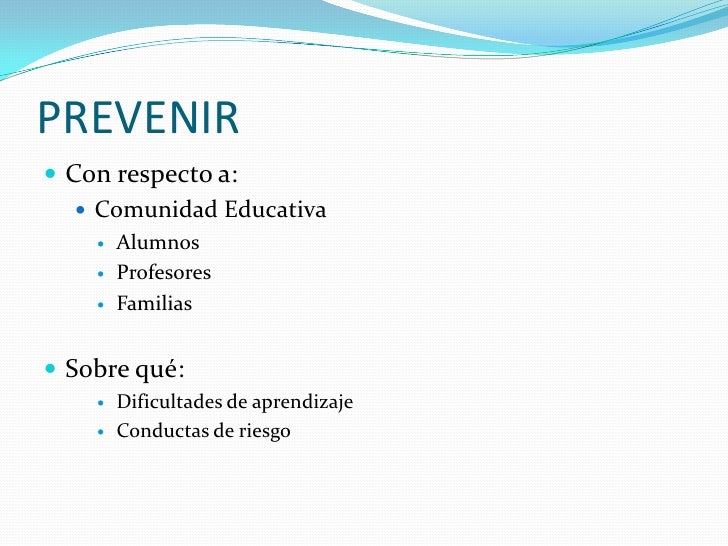 PREVENIR

- Con respecto a:
  - Comunidad Educativa
    - Alumnos
    - Profesores
    - Familias

- Sobre qué:
    - Dificultades de aprendizaje
    - Conductas de riesgo